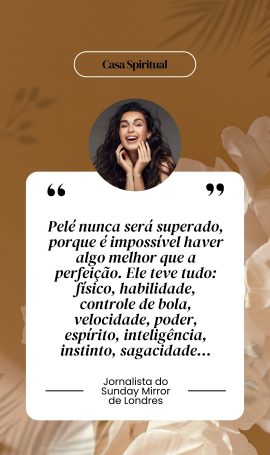 Casa Spiritual

“ ”

Pelé nunca será superado, porque é impossível haver algo melhor que a perfeição. Ele teve tudo: físico, habilidade, controle de bola, velocidade, poder, espírito, inteligência, instinto, sagacidade...

Jornalista do Sunday Mirror de Londres